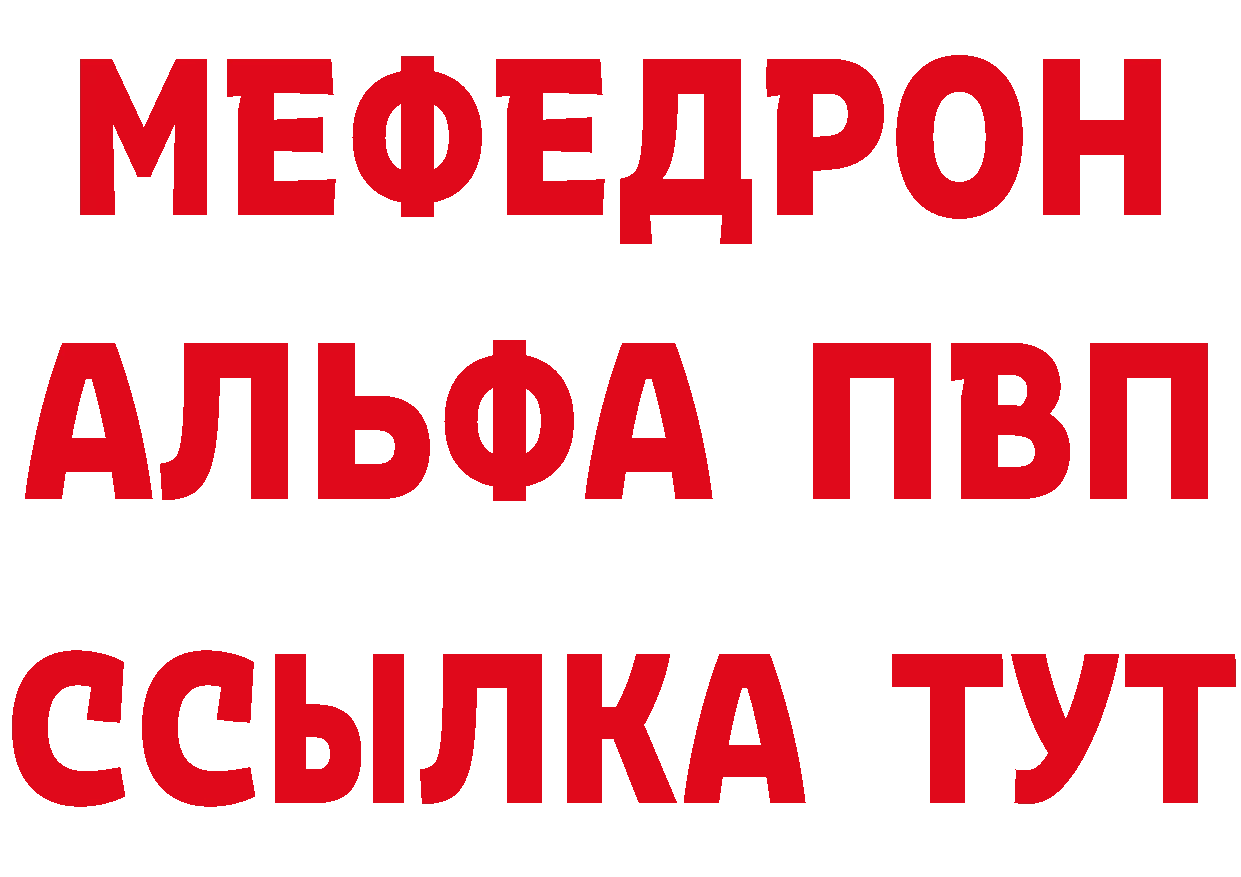 МЕФЕДРОН
АЛЬФА ПВП
ССЫЛКА ТУТ